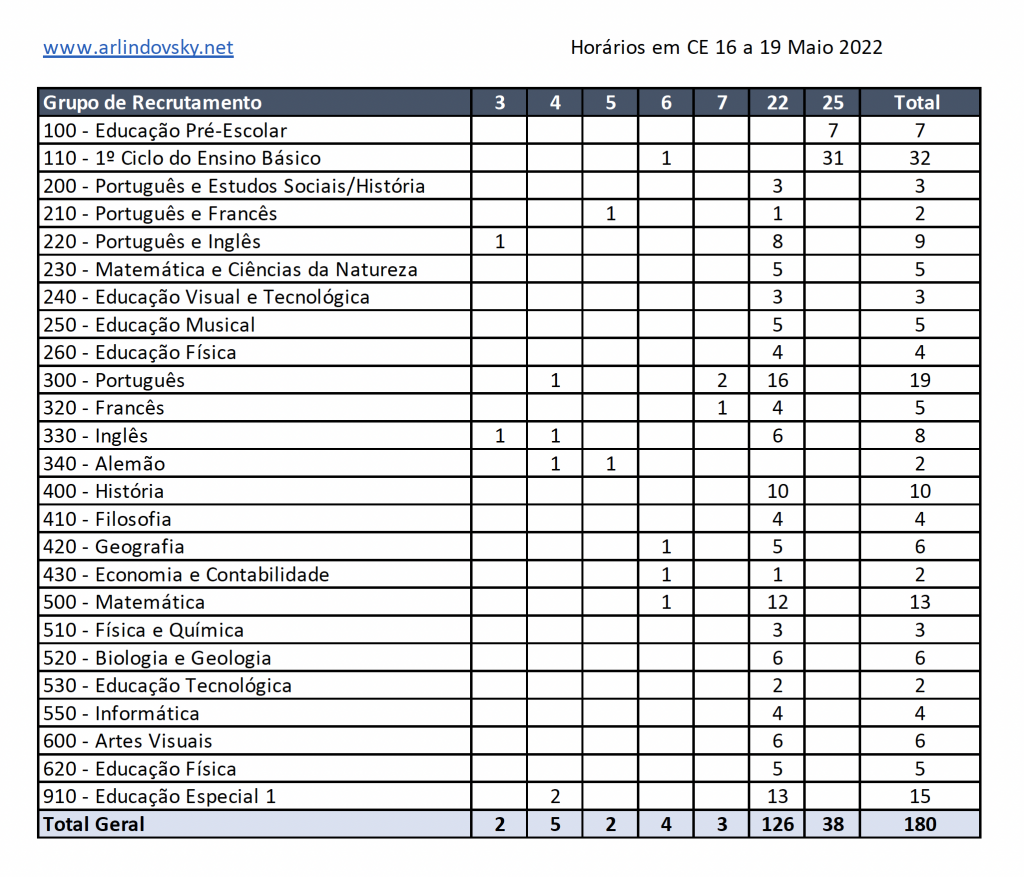 www.arlindovsky.net

Horários em CE 16 a 19 Maio 2022

| Grupo de Recrutamento | 3 | 4 | 5 | 6 | 7 | 22 | 25 | Total |
|---|---|---|---|---|---|---|---|---|
| 100 - Educação Pré-Escolar | | | | | | | 7 | 7 |
| 110 - 1º Ciclo do Ensino Básico | | | | 1 | | | 31 | 32 |
| 200 - Português e Estudos Sociais/História | | | | | | 3 | | 3 |
| 210 - Português e Francês | | | 1 | | | 1 | | 2 |
| 220 - Português e Inglês | 1 | | | | | 8 | | 9 |
| 230 - Matemática e Ciências da Natureza | | | | | | 5 | | 5 |
| 240 - Educação Visual e Tecnológica | | | | | | 3 | | 3 |
| 250 - Educação Musical | | | | | | 5 | | 5 |
| 260 - Educação Física | | | | | | 4 | | 4 |
| 300 - Português | | 1 | | | 2 | 16 | | 19 |
| 320 - Francês | | | | | 1 | 4 | | 5 |
| 330 - Inglês | 1 | 1 | | | | 6 | | 8 |
| 340 - Alemão | | 1 | 1 | | | | | 2 |
| 400 - História | | | | | | 10 | | 10 |
| 410 - Filosofia | | | | | | 4 | | 4 |
| 420 - Geografia | | | | 1 | | 5 | | 6 |
| 430 - Economia e Contabilidade | | | | 1 | | 1 | | 2 |
| 500 - Matemática | | | | 1 | | 12 | | 13 |
| 510 - Física e Química | | | | | | 3 | | 3 |
| 520 - Biologia e Geologia | | | | | | 6 | | 6 |
| 530 - Educação Tecnológica | | | | | | 2 | | 2 |
| 550 - Informática | | | | | | 4 | | 4 |
| 600 - Artes Visuais | | | | | | 6 | | 6 |
| 620 - Educação Física | | | | | | 5 | | 5 |
| 910 - Educação Especial 1 | | 2 | | | | 13 | | 15 |
| Total Geral | 2 | 5 | 2 | 4 | 3 | 126 | 38 | 180 |